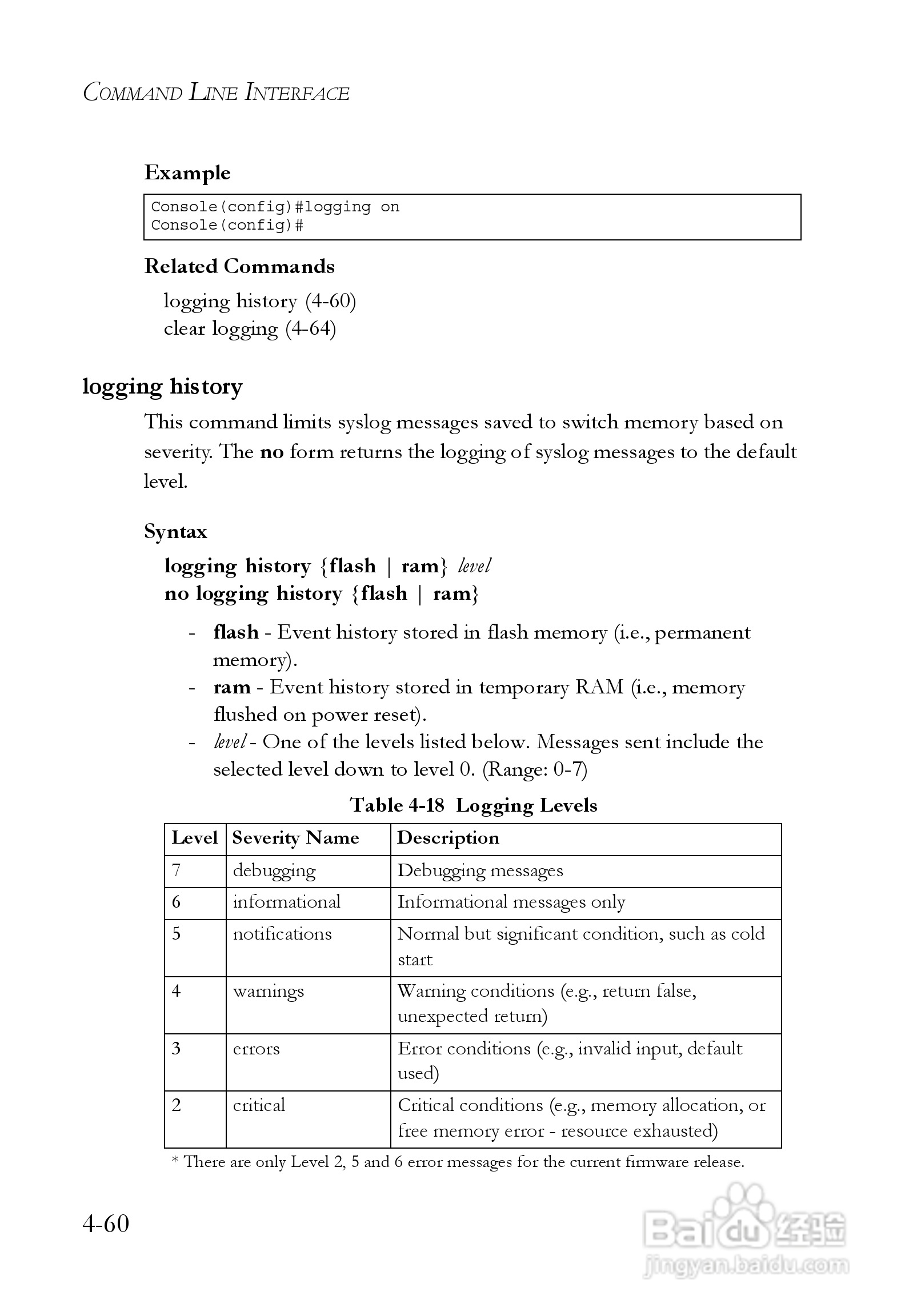 COMMAND LINE INTERFACE

Example

Console(config)#logging on
Console(config)#

Related Commands

logging history (4-60)
clear logging (4-64)

logging history

This command limits syslog messages saved to switch memory based on severity. The no form returns the logging of syslog messages to the default level.

Syntax

logging history {flash | ram} level
no logging history {flash | ram}

- flash - Event history stored in flash memory (i.e., permanent memory).
- ram - Event history stored in temporary RAM (i.e., memory flushed on power reset).
- level - One of the levels listed below. Messages sent include the selected level down to level 0. (Range: 0-7)

Table 4-18 Logging Levels

| Level | Severity Name | Description |
|---|---|---|
| 7 | debugging | Debugging messages |
| 6 | informational | Informational messages only |
| 5 | notifications | Normal but significant condition, such as cold start |
| 4 | warnings | Warning conditions (e.g., return false, unexpected return) |
| 3 | errors | Error conditions (e.g., invalid input, default used) |
| 2 | critical | Critical conditions (e.g., memory allocation, or free memory error - resource exhausted) |

* There are only Level 2, 5 and 6 error messages for the current firmware release.

4-60

Baidu 经验
jingyan.baidu.com